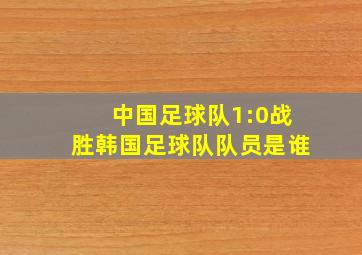 中国足球队1:0战胜韩国足球队队员是谁